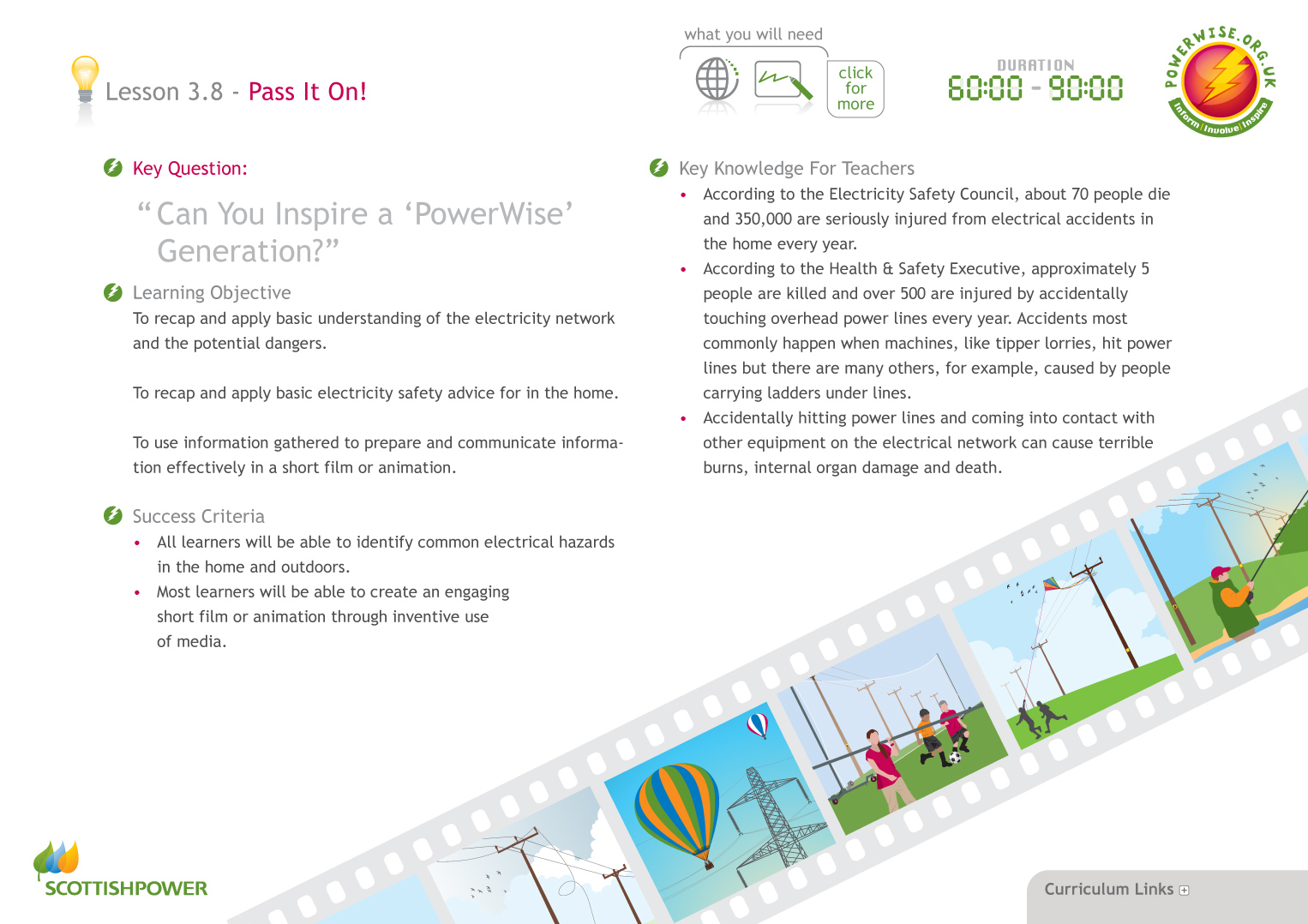 Lesson 3.8 - Pass It On!

what you will need

click for more

DURATION
60:00 - 90:00

POWERWISE.ORG.UK
Inform Involve Inspire

Key Question:

"Can You Inspire a 'PowerWise' Generation?"

Learning Objective

To recap and apply basic understanding of the electricity network and the potential dangers.

To recap and apply basic electricity safety advice for in the home.

To use information gathered to prepare and communicate information effectively in a short film or animation.

Success Criteria

• All learners will be able to identify common electrical hazards in the home and outdoors.
• Most learners will be able to create an engaging short film or animation through inventive use of media.

Key Knowledge For Teachers

• According to the Electricity Safety Council, about 70 people die and 350,000 are seriously injured from electrical accidents in the home every year.
• According to the Health & Safety Executive, approximately 5 people are killed and over 500 are injured by accidentally touching overhead power lines every year. Accidents most commonly happen when machines, like tipper lorries, hit power lines but there are many others, for example, caused by people carrying ladders under lines.
• Accidentally hitting power lines and coming into contact with other equipment on the electrical network can cause terrible burns, internal organ damage and death.

SCOTTISHPOWER

Curriculum Links